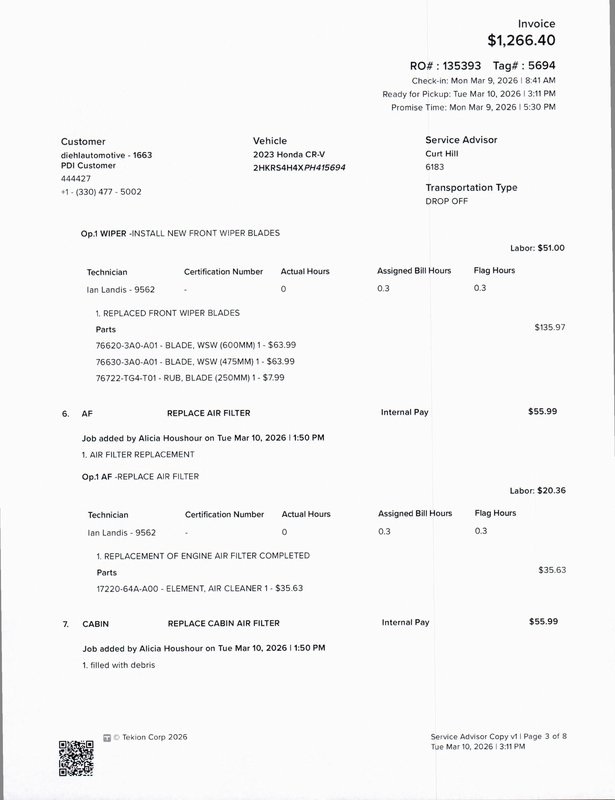 Invoice
$1,266.40

RO# : 135393 Tag# : 5694
Check-in: Mon Mar 9, 2026 | 8:41 AM
Ready for Pickup: Tue Mar 10, 2026 | 3:11 PM
Promise Time: Mon Mar 9, 2026 | 5:30 PM

Customer
diehlautomotive - 1663
PDI Customer
444427
+1 - (330) 477 - 5002

Vehicle
2023 Honda CR-V
2HKRS4H4XPH415694

Service Advisor
Curt Hill
6183

Transportation Type
DROP OFF

Op.1 WIPER -INSTALL NEW FRONT WIPER BLADES

Labor: $51.00

| Technician | Certification Number | Actual Hours | Assigned Bill Hours | Flag Hours |
|---|---|---|---|---|
| Ian Landis - 9562 | - | 0 | 0.3 | 0.3 |

1. REPLACED FRONT WIPER BLADES
Parts
$135.97
76620-3A0-A01 - BLADE, WSW (600MM) 1 - $63.99
76630-3A0-A01 - BLADE, WSW (475MM) 1 - $63.99
76722-TG4-T01 - RUB, BLADE (250MM) 1 - $7.99

6. AF REPLACE AIR FILTER Internal Pay $55.99

Job added by Alicia Houshour on Tue Mar 10, 2026 | 1:50 PM
1. AIR FILTER REPLACEMENT

Op.1 AF -REPLACE AIR FILTER

Labor: $20.36

| Technician | Certification Number | Actual Hours | Assigned Bill Hours | Flag Hours |
|---|---|---|---|---|
| Ian Landis - 9562 | - | 0 | 0.3 | 0.3 |

1. REPLACEMENT OF ENGINE AIR FILTER COMPLETED
Parts
$35.63
17220-64A-A00 - ELEMENT, AIR CLEANER 1 - $35.63

7. CABIN REPLACE CABIN AIR FILTER Internal Pay $55.99

Job added by Alicia Houshour on Tue Mar 10, 2026 | 1:50 PM
1. filled with debris

© Tekion Corp 2026

Service Advisor Copy v1 | Page 3 of 8
Tue Mar 10, 2026 | 3:11 PM